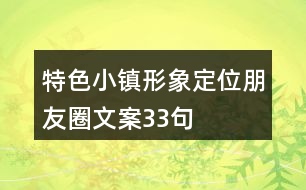 特色小镇形象定位朋友圈文案33句